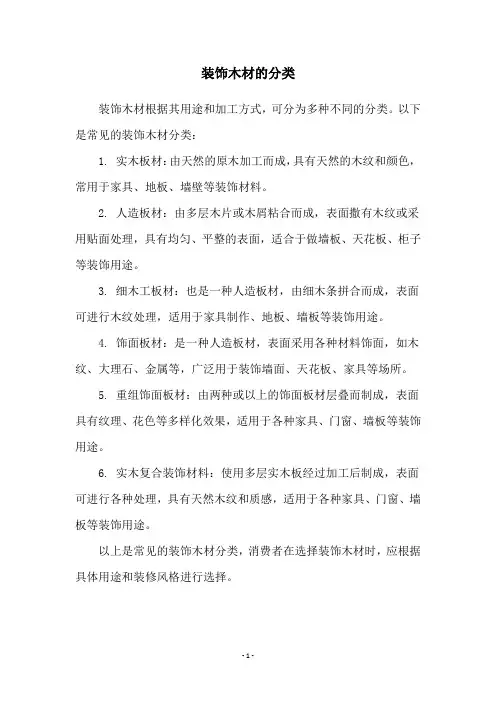 装饰木材的分类

装饰木材根据其用途和加工方式，可分为多种不同的分类。以下是常见的装饰木材分类：

1. 实木板材：由天然的原木加工而成，具有天然的木纹和颜色，常用于家具、地板、墙壁等装饰材料。

2. 人造板材：由多层木片或木屑粘合而成，表面撒有木纹或采用贴面处理，具有均匀、平整的表面，适合于做墙板、天花板、柜子等装饰用途。

3. 细木工板材：也是一种人造板材，由细木条拼合而成，表面可进行木纹处理，适用于家具制作、地板、墙板等装饰用途。

4. 饰面板材：是一种人造板材，表面采用各种材料饰面，如木纹、大理石、金属等，广泛用于装饰墙面、天花板、家具等场所。

5. 重组饰面板材：由两种或以上的饰面板材层叠而制成，表面具有纹理、花色等多样化效果，适用于各种家具、门窗、墙板等装饰用途。

6. 实木复合装饰材料：使用多层实木板经过加工后制成，表面可进行各种处理，具有天然木纹和质感，适用于各种家具、门窗、墙板等装饰用途。

以上是常见的装饰木材分类，消费者在选择装饰木材时，应根据具体用途和装修风格进行选择。

- 1 -